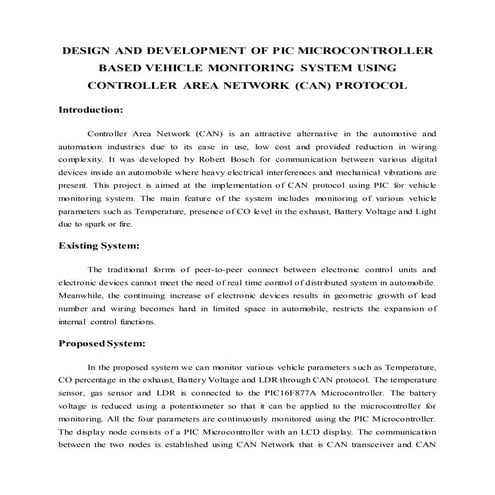 DESIGN AND DEVELOPMENT OF PIC MICROCONTROLLER BASED VEHICLE MONITORING SYSTEM USING CONTROLLER AREA NETWORK (CAN) PROTOCOL

Introduction:

Controller Area Network (CAN) is an attractive alternative in the automotive and automation industries due to its ease in use, low cost and provided reduction in wiring complexity. It was developed by Robert Bosch for communication between various digital devices inside an automobile where heavy electrical interferences and mechanical vibrations are present. This project is aimed at the implementation of CAN protocol using PIC for vehicle monitoring system. The main feature of the system includes monitoring of various vehicle parameters such as Temperature, presence of CO level in the exhaust, Battery Voltage and Light due to spark or fire.

Existing System:

The traditional forms of peer-to-peer connect between electronic control units and electronic devices cannot meet the need of real time control of distributed system in automobile. Meanwhile, the continuing increase of electronic devices results in geometric growth of lead number and wiring becomes hard in limited space in automobile, restricts the expansion of internal control functions.

Proposed System:

In the proposed system we can monitor various vehicle parameters such as Temperature, CO percentage in the exhaust, Battery Voltage and LDR through CAN protocol. The temperature sensor, gas sensor and LDR is connected to the PIC16F877A Microcontroller. The battery voltage is reduced using a potentiometer so that it can be applied to the microcontroller for monitoring. All the four parameters are continuously monitored using the PIC Microcontroller. The display node consists of a PIC Microcontroller with an LCD display. The communication between the two nodes is established using CAN Network that is CAN transceiver and CAN